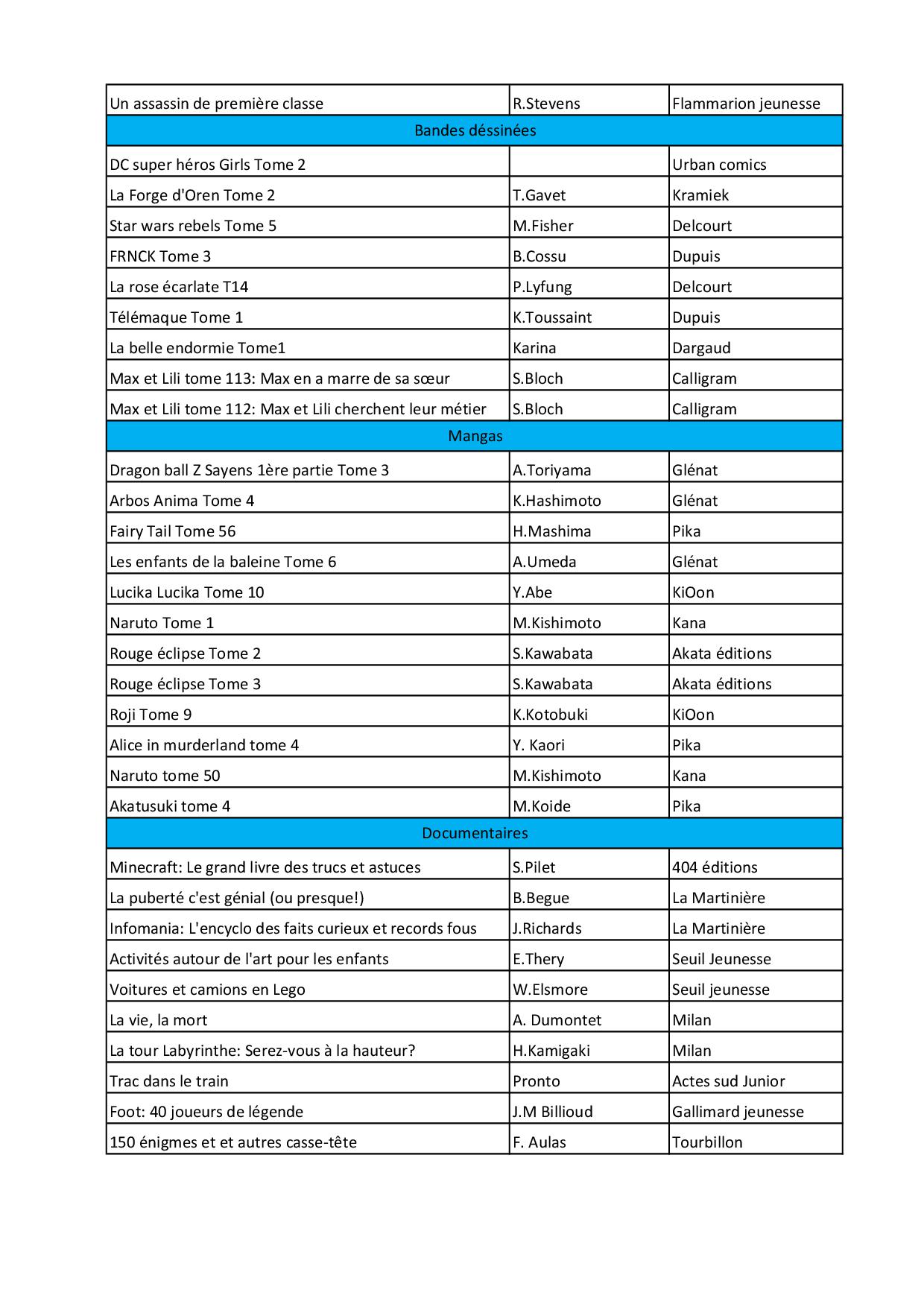 | Un assassin de première classe | R.Stevens | Flammarion jeunesse |
|---|---|---|
| Bandes déssinées | | |
| DC super héros Girls Tome 2 | | Urban comics |
| La Forge d'Oren Tome 2 | T.Gavet | Kramiek |
| Star wars rebels Tome 5 | M.Fisher | Delcourt |
| FRNCK Tome 3 | B.Cossu | Dupuis |
| La rose écarlate T14 | P.Lyfung | Delcourt |
| Télémaque Tome 1 | K.Toussaint | Dupuis |
| La belle endormie Tome1 | Karina | Dargaud |
| Max et Lili tome 113: Max en a marre de sa sœur | S.Bloch | Calligram |
| Max et Lili tome 112: Max et Lili cherchent leur métier | S.Bloch | Calligram |
| Mangas | | |
| Dragon ball Z Sayens 1ère partie Tome 3 | A.Toriyama | Glénat |
| Arbos Anima Tome 4 | K.Hashimoto | Glénat |
| Fairy Tail Tome 56 | H.Mashima | Pika |
| Les enfants de la baleine Tome 6 | A.Umeda | Glénat |
| Lucika Lucika Tome 10 | Y.Abe | KiOon |
| Naruto Tome 1 | M.Kishimoto | Kana |
| Rouge éclipse Tome 2 | S.Kawabata | Akata éditions |
| Rouge éclipse Tome 3 | S.Kawabata | Akata éditions |
| Roji Tome 9 | K.Kotobuki | KiOon |
| Alice in murderland tome 4 | Y. Kaori | Pika |
| Naruto tome 50 | M.Kishimoto | Kana |
| Akatusuki tome 4 | M.Koide | Pika |
| Documentaires | | |
| Minecraft: Le grand livre des trucs et astuces | S.Pilet | 404 éditions |
| La puberté c'est génial (ou presque!) | B.Begue | La Martinière |
| Infomania: L'encyclo des faits curieux et records fous | J.Richards | La Martinière |
| Activités autour de l'art pour les enfants | E.Thery | Seuil Jeunesse |
| Voitures et camions en Lego | W.Elsmore | Seuil jeunesse |
| La vie, la mort | A. Dumontet | Milan |
| La tour Labyrinthe: Serez-vous à la hauteur? | H.Kamigaki | Milan |
| Trac dans le train | Pronto | Actes sud Junior |
| Foot: 40 joueurs de légende | J.M Billioud | Gallimard jeunesse |
| 150 énigmes et et autres casse-tête | F. Aulas | Tourbillon |